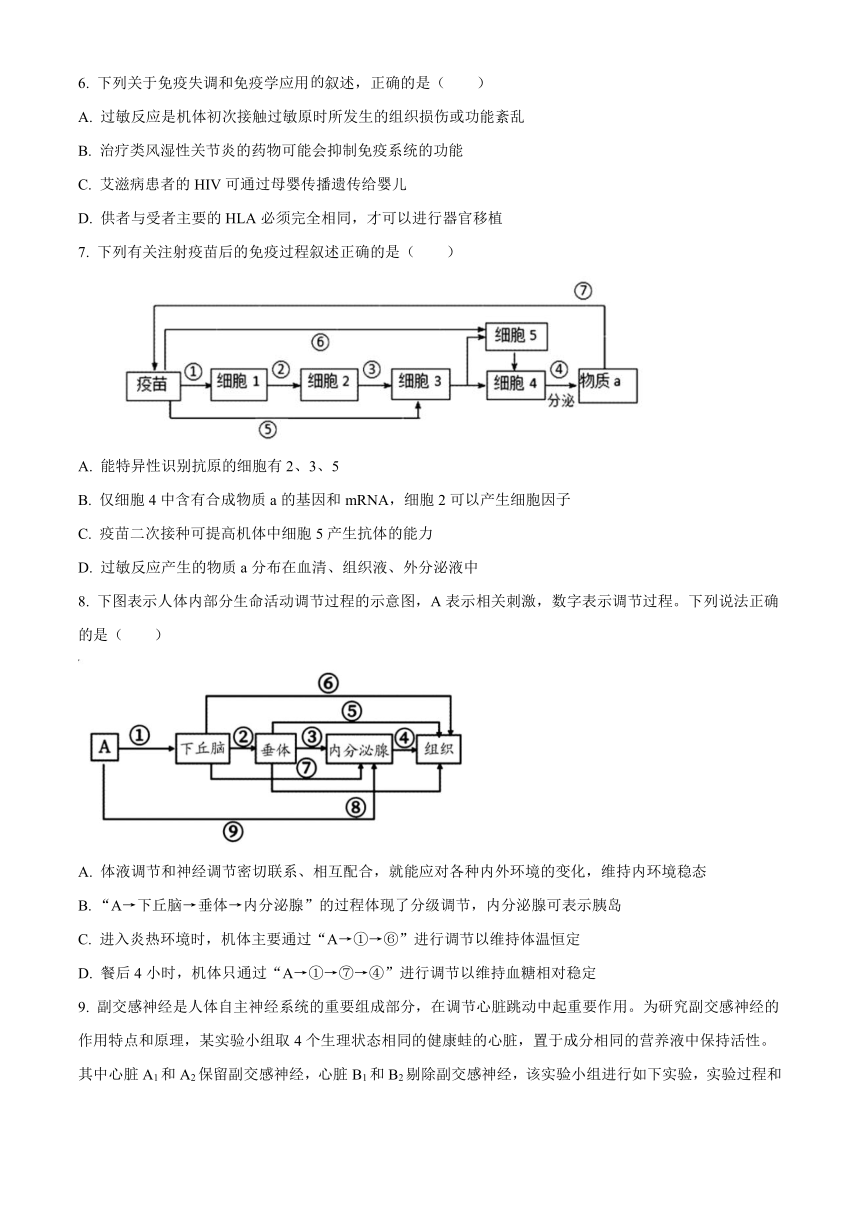 6. 下列关于免疫失调和免疫学应用的叙述，正确的是（　　）

A. 过敏反应是机体初次接触过敏原时所发生的组织损伤或功能紊乱

B. 治疗类风湿性关节炎的药物可能会抑制免疫系统的功能

C. 艾滋病患者的 HIV 可通过母婴传播遗传给婴儿

D. 供者与受者主要的 HLA 必须完全相同，才可以进行器官移植

7. 下列有关注射疫苗后的免疫过程叙述正确的是（　　）

⑦ ⑥ 细胞 5 疫苗 ① 细胞 1 ② 细胞 2 ③ 细胞 3 细胞 4 ④ 物质 a 分泌 ⑤

A. 能特异性识别抗原的细胞有 2、3、5

B. 仅细胞 4 中含有合成物质 a 的基因和 mRNA，细胞 2 可以产生细胞因子

C. 疫苗二次接种可提高机体中细胞 5 产生抗体的能力

D. 过敏反应产生的物质 a 分布在血清、组织液、外分泌液中

8. 下图表示人体内部分生命活动调节过程的示意图，A 表示相关刺激，数字表示调节过程。下列说法正确的是（　　）

⑥ ⑤ A ① 下丘脑 ② 垂体 ③ 内分泌腺 ④ 组织 ⑦ ⑧ ⑨

A. 体液调节和神经调节密切联系、相互配合，就能应对各种内外环境的变化，维持内环境稳态

B. “A→下丘脑→垂体→内分泌腺”的过程体现了分级调节，内分泌腺可表示胰岛

C. 进入炎热环境时，机体主要通过“A→①→⑥”进行调节以维持体温恒定

D. 餐后 4 小时，机体只通过“A→①→⑦→④”进行调节以维持血糖相对稳定

9. 副交感神经是人体自主神经系统的重要组成部分，在调节心脏跳动中起重要作用。为研究副交感神经的作用特点和原理，某实验小组取 4 个生理状态相同的健康蛙的心脏，置于成分相同的营养液中保持活性。其中心脏 $A_1$ 和 $A_2$ 保留副交感神经，心脏 $B_1$ 和 $B_2$ 剔除副交感神经，该实验小组进行如下实验，实验过程和